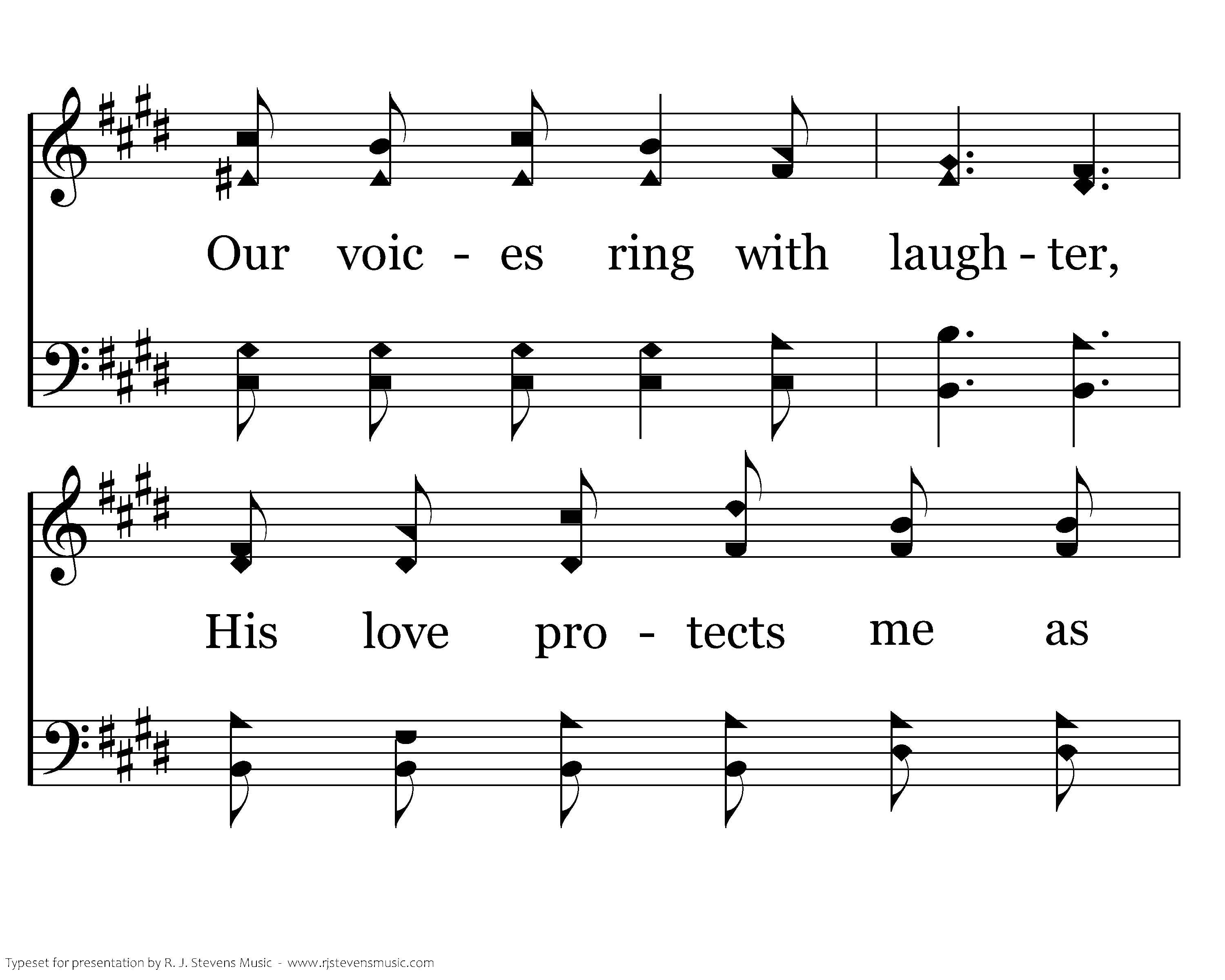 Our voic - es ring with laugh - ter,

His love pro - tects me as

Typeset for presentation by R. J. Stevens Music - www.rjstevensmusic.com